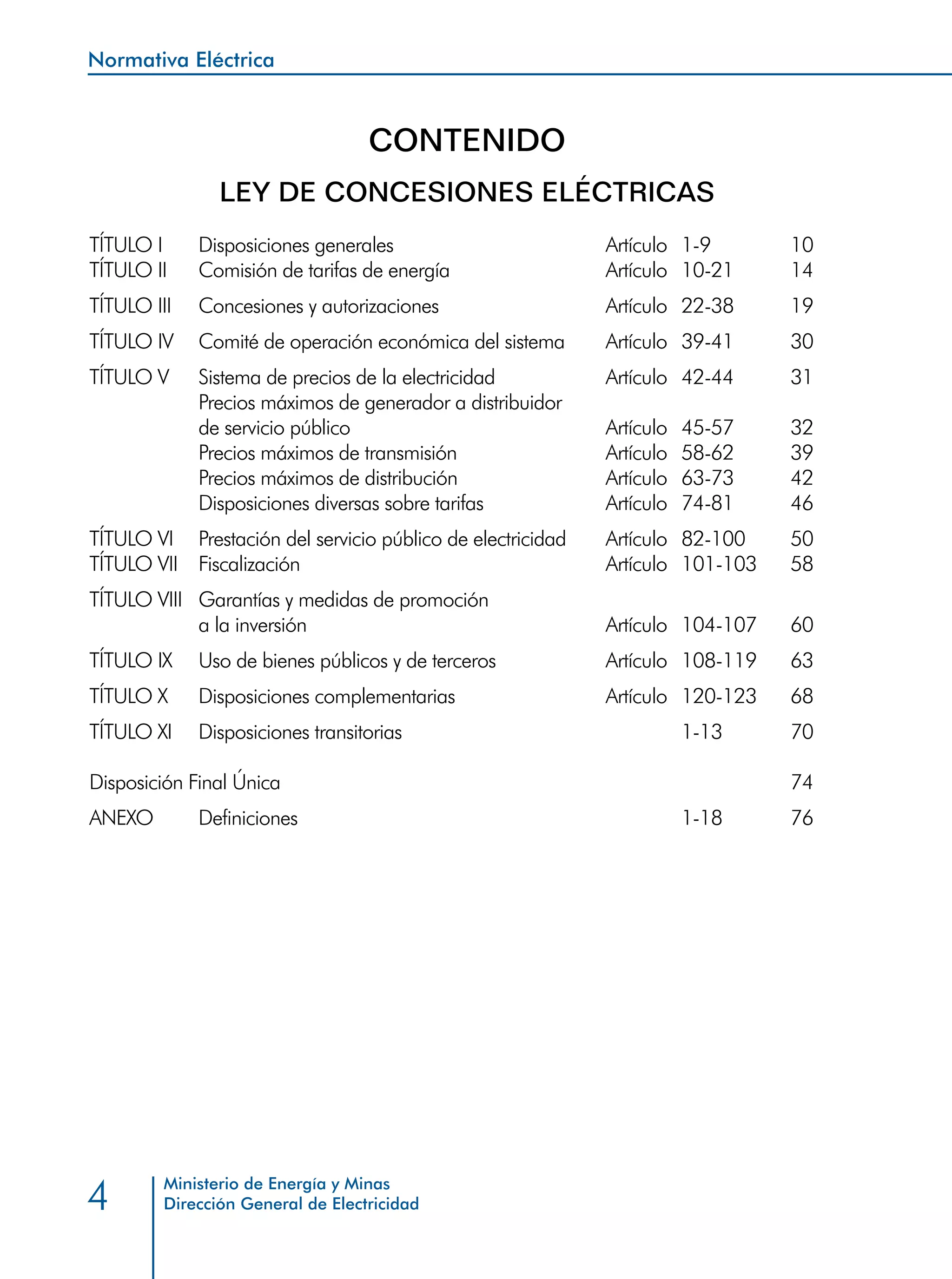 Normativa Eléctrica

CONTENIDO

LEY DE CONCESIONES ELÉCTRICAS

| | | | | |
|---|---|---|---|---|
| TÍTULO I | Disposiciones generales | Artículo | 1-9 | 10 |
| TÍTULO II | Comisión de tarifas de energía | Artículo | 10-21 | 14 |
| TÍTULO III | Concesiones y autorizaciones | Artículo | 22-38 | 19 |
| TÍTULO IV | Comité de operación económica del sistema | Artículo | 39-41 | 30 |
| TÍTULO V | Sistema de precios de la electricidad | Artículo | 42-44 | 31 |
| | Precios máximos de generador a distribuidor de servicio público | Artículo | 45-57 | 32 |
| | Precios máximos de transmisión | Artículo | 58-62 | 39 |
| | Precios máximos de distribución | Artículo | 63-73 | 42 |
| | Disposiciones diversas sobre tarifas | Artículo | 74-81 | 46 |
| TÍTULO VI | Prestación del servicio público de electricidad | Artículo | 82-100 | 50 |
| TÍTULO VII | Fiscalización | Artículo | 101-103 | 58 |
| TÍTULO VIII | Garantías y medidas de promoción a la inversión | Artículo | 104-107 | 60 |
| TÍTULO IX | Uso de bienes públicos y de terceros | Artículo | 108-119 | 63 |
| TÍTULO X | Disposiciones complementarias | Artículo | 120-123 | 68 |
| TÍTULO XI | Disposiciones transitorias | | 1-13 | 70 |
| Disposición Final Única | | | | 74 |
| ANEXO | Definiciones | | 1-18 | 76 |

4 Ministerio de Energía y Minas
Dirección General de Electricidad